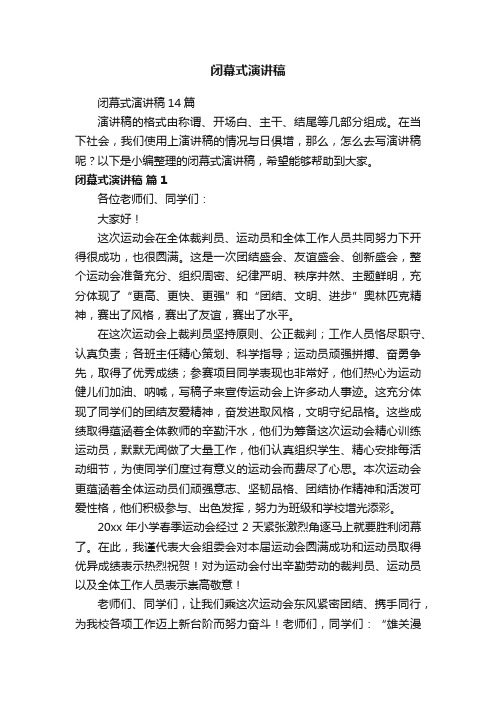 闭幕式演讲稿

闭幕式演讲稿 14 篇

演讲稿的格式由称谓、开场白、主干、结尾等几部分组成。在当下社会，我们使用上演讲稿的情况与日俱增，那么，怎么去写演讲稿呢？以下是小编整理的闭幕式演讲稿，希望能够帮助到大家。

闭幕式演讲稿 篇 1

各位老师们、同学们：

大家好！

这次运动会在全体裁判员、运动员和全体工作人员共同努力下开得很成功，也很圆满。这是一次团结盛会、友谊盛会、创新盛会，整个运动会准备充分、组织周密、纪律严明、秩序井然、主题鲜明，充分体现了“更高、更快、更强”和“团结、文明、进步”奥林匹克精神，赛出了风格，赛出了友谊，赛出了水平。

在这次运动会上裁判员坚持原则、公正裁判；工作人员恪尽职守、认真负责；各班主任精心策划、科学指导；运动员顽强拼搏、奋勇争先，取得了优秀成绩；参赛项目同学表现也非常好，他们热心为运动健儿们加油、呐喊，写稿子来宣传运动会上许多动人事迹。这充分体现了同学们的团结友爱精神，奋发进取风格，文明守纪品格。这些成绩取得蕴涵着全体教师的辛勤汗水，他们为筹备这次运动会精心训练运动员，默默无闻做了大量工作，他们认真组织学生、精心安排每活动细节，为使同学们度过有意义的运动会而费尽了心思。本次运动会更蕴涵着全体运动员们顽强意志、坚韧品格、团结协作精神和活泼可爱性格，他们积极参与、出色发挥，努力为班级和学校增光添彩。

20xx 年小学春季运动会经过 2 天紧张激烈角逐马上就要胜利闭幕了。在此，我谨代表大会组委会对本届运动会圆满成功和运动员取得优异成绩表示热烈祝贺！对为运动会付出辛勤劳动的裁判员、运动员以及全体工作人员表示崇高敬意！

老师们、同学们，让我们乘这次运动会东风紧密团结、携手同行，为我校各项工作迈上新台阶而努力奋斗！老师们，同学们：“雄关漫